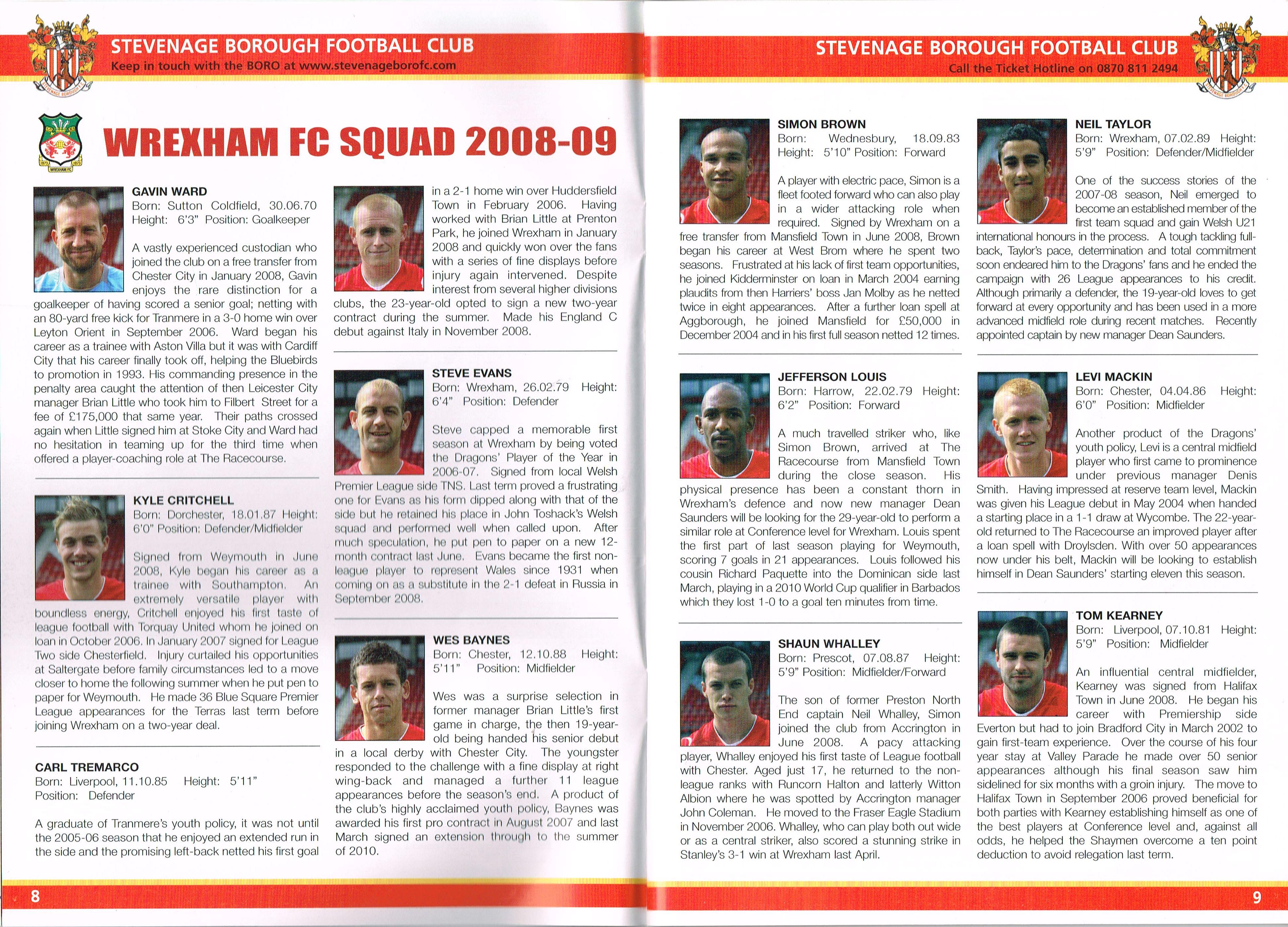 STEVENAGE BOROUGH FOOTBALL CLUB
Keep in touch with the BORO at www.stevenageborofc.com

WREXHAM FC SQUAD 2008-09

GAVIN WARD
Born: Sutton Coldfield, 30.06.70 Height: 6'3" Position: Goalkeeper

A vastly experienced custodian who joined the club on a free transfer from Chester City in January 2008, Gavin enjoys the rare distinction for a goalkeeper of having scored a senior goal; netting with an 80-yard free kick for Tranmere in a 3-0 home win over Leyton Orient in September 2006. Ward began his career as a trainee with Aston Villa but it was with Cardiff City that his career finally took off, helping the Bluebirds to promotion in 1993. His commanding presence in the penalty area caught the attention of then Leicester City manager Brian Little who took him to Filbert Street for a fee of £175,000 that same year. Their paths crossed again when Little signed him at Stoke City and Ward had no hesitation in teaming up for the third time when offered a player-coaching role at The Racecourse.

KYLE CRITCHELL
Born: Dorchester, 18.01.87 Height: 6'0" Position: Defender/Midfielder

Signed from Weymouth in June 2008, Kyle began his career as a trainee with Southampton. An extremely versatile player with boundless energy, Critchell enjoyed his first taste of league football with Torquay United whom he joined on loan in October 2006. In January 2007 signed for League Two side Chesterfield. Injury curtailed his opportunities at Saltergate before family circumstances led to a move closer to home the following summer when he put pen to paper for Weymouth. He made 36 Blue Square Premier League appearances for the Terras last term before joining Wrexham on a two-year deal.

CARL TREMARCO
Born: Liverpool, 11.10.85 Height: 5'11" Position: Defender

A graduate of Tranmere's youth policy, it was not until the 2005-06 season that he enjoyed an extended run in the side and the promising left-back netted his first goal in a 2-1 home win over Huddersfield Town in February 2006. Having worked with Brian Little at Prenton Park, he joined Wrexham in January 2008 and quickly won over the fans with a series of fine displays before injury again intervened. Despite interest from several higher divisions clubs, the 23-year-old opted to sign a new two-year contract during the summer. Made his England C debut against Italy in November 2008.

STEVE EVANS
Born: Wrexham, 26.02.79 Height: 6'4" Position: Defender

Steve capped a memorable first season at Wrexham by being voted the Dragons' Player of the Year in 2006-07. Signed from local Welsh Premier League side TNS. Last term proved a frustrating one for Evans as his form dipped along with that of the side but he retained his place in John Toshack's Welsh squad and performed well when called upon. After much speculation, he put pen to paper on a new 12-month contract last June. Evans became the first non-league player to represent Wales since 1931 when coming on as a substitute in the 2-1 defeat in Russia in September 2008.

WES BAYNES
Born: Chester, 12.10.88 Height: 5'11" Position: Midfielder

Wes was a surprise selection in former manager Brian Little's first game in charge, the then 19-year-old being handed his senior debut in a local derby with Chester City. The youngster responded to the challenge with a fine display at right wing-back and managed a further 11 league appearances before the season's end. A product of the club's highly acclaimed youth policy, Baynes was awarded his first pro contract in August 2007 and last March signed an extension through to the summer of 2010.

8

STEVENAGE BOROUGH FOOTBALL CLUB
Call the Ticket Hotline on 0870 811 2494

SIMON BROWN
Born: Wednesbury, 18.09.83 Height: 5'10" Position: Forward

A player with electric pace, Simon is a fleet footed forward who can also play in a wider attacking role when required. Signed by Wrexham on a free transfer from Mansfield Town in June 2008, Brown began his career at West Brom where he spent two seasons. Frustrated at his lack of first team opportunities, he joined Kidderminster on loan in March 2004 earning plaudits from then Harriers' boss Jan Molby as he netted twice in eight appearances. After a further loan spell at Aggborough, he joined Mansfield for £50,000 in December 2004 and in his first full season netted 12 times.

JEFFERSON LOUIS
Born: Harrow, 22.02.79 Height: 6'2" Position: Forward

A much travelled striker who, like Simon Brown, arrived at The Racecourse from Mansfield Town during the close season. His physical presence has been a constant thorn in Wrexham's defence and now new manager Dean Saunders will be looking for the 29-year-old to perform a similar role at Conference level for Wrexham. Louis spent the first part of last season playing for Weymouth, scoring 7 goals in 21 appearances. Louis followed his cousin Richard Paquette into the Dominican side last March, playing in a 2010 World Cup qualifier in Barbados which they lost 1-0 to a goal ten minutes from time.

SHAUN WHALLEY
Born: Prescot, 07.08.87 Height: 5'9" Position: Midfielder/Forward

The son of former Preston North End captain Neil Whalley, Simon joined the club from Accrington in June 2008. A pacy attacking player, Whalley enjoyed his first taste of League football with Chester. Aged just 17, he returned to the non-league ranks with Runcorn Halton and latterly Witton Albion where he was spotted by Accrington manager John Coleman. He moved to the Fraser Eagle Stadium in November 2006. Whalley, who can play both out wide or as a central striker, also scored a stunning strike in Stanley's 3-1 win at Wrexham last April.

NEIL TAYLOR
Born: Wrexham, 07.02.89 Height: 5'9" Position: Defender/Midfielder

One of the success stories of the 2007-08 season, Neil emerged to become an established member of the first team squad and gain Welsh U21 international honours in the process. A tough tackling full-back, Taylor's pace, determination and total commitment soon endeared him to the Dragons' fans and he ended the campaign with 26 League appearances to his credit. Although primarily a defender, the 19-year-old loves to get forward at every opportunity and has been used in a more advanced midfield role during recent matches. Recently appointed captain by new manager Dean Saunders.

LEVI MACKIN
Born: Chester, 04.04.86 Height: 6'0" Position: Midfielder

Another product of the Dragons' youth policy, Levi is a central midfield player who first came to prominence under previous manager Denis Smith. Having impressed at reserve team level, Mackin was given his League debut in May 2004 when handed a starting place in a 1-1 draw at Wycombe. The 22-year-old returned to The Racecourse an improved player after a loan spell with Droylsden. With over 50 appearances now under his belt, Mackin will be looking to establish himself in Dean Saunders' starting eleven this season.

TOM KEARNEY
Born: Liverpool, 07.10.81 Height: 5'9" Position: Midfielder

An influential central midfielder, Kearney was signed from Halifax Town in June 2008. He began his career with Premiership side Everton but had to join Bradford City in March 2002 to gain first-team experience. Over the course of his four year stay at Valley Parade he made over 50 senior appearances although his final season saw him sidelined for six months with a groin injury. The move to Halifax Town in September 2006 proved beneficial for both parties with Kearney establishing himself as one of the best players at Conference level and, against all odds, he helped the Shaymen overcome a ten point deduction to avoid relegation last term.

9